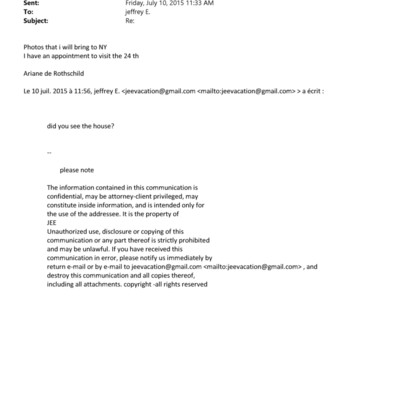 Sent: Friday, July 10, 2015 11:33 AM
To: jeffrey E.
Subject: Re:

Photos that i will bring to NY
I have an appointment to visit the 24 th

Ariane de Rothschild

Le 10 juil. 2015 à 11:56, jeffrey E. <jeevacation@gmail.com <mailto:jeevacation@gmail.com> > a écrit :

did you see the house?

--

please note

The information contained in this communication is confidential, may be attorney-client privileged, may constitute inside information, and is intended only for the use of the addressee. It is the property of JEE
Unauthorized use, disclosure or copying of this communication or any part thereof is strictly prohibited and may be unlawful. If you have received this communication in error, please notify us immediately by return e-mail or by e-mail to jeevacation@gmail.com <mailto:jeevacation@gmail.com> , and destroy this communication and all copies thereof, including all attachments. copyright -all rights reserved